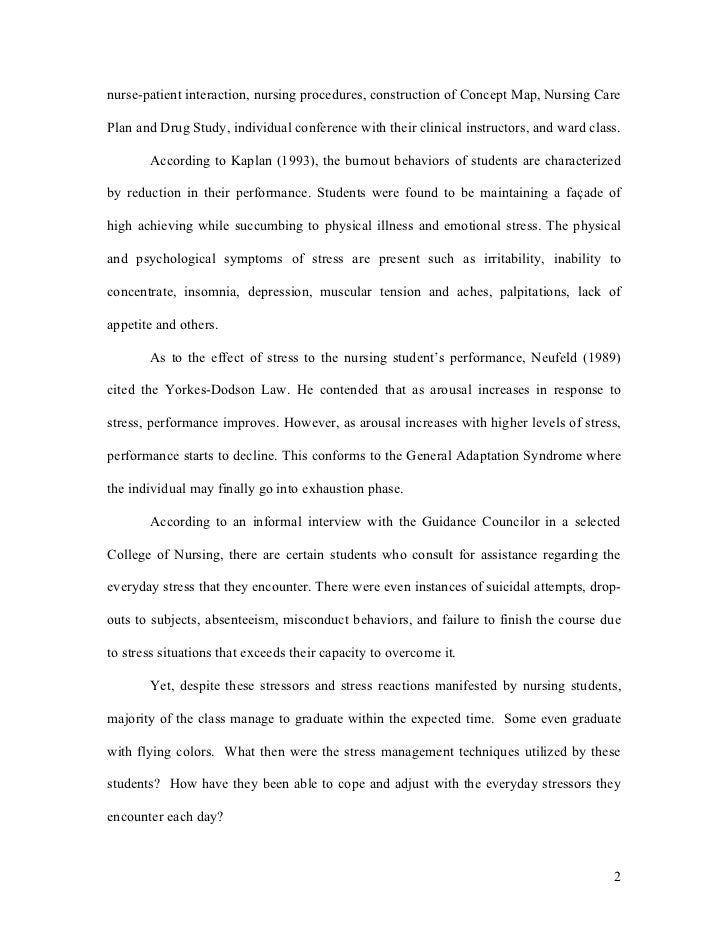 nurse-patient interaction, nursing procedures, construction of Concept Map, Nursing Care Plan and Drug Study, individual conference with their clinical instructors, and ward class.

According to Kaplan (1993), the burnout behaviors of students are characterized by reduction in their performance. Students were found to be maintaining a façade of high achieving while succumbing to physical illness and emotional stress. The physical and psychological symptoms of stress are present such as irritability, inability to concentrate, insomnia, depression, muscular tension and aches, palpitations, lack of appetite and others.

As to the effect of stress to the nursing student's performance, Neufeld (1989) cited the Yorkes-Dodson Law. He contended that as arousal increases in response to stress, performance improves. However, as arousal increases with higher levels of stress, performance starts to decline. This conforms to the General Adaptation Syndrome where the individual may finally go into exhaustion phase.

According to an informal interview with the Guidance Councilor in a selected College of Nursing, there are certain students who consult for assistance regarding the everyday stress that they encounter. There were even instances of suicidal attempts, drop-outs to subjects, absenteeism, misconduct behaviors, and failure to finish the course due to stress situations that exceeds their capacity to overcome it.

Yet, despite these stressors and stress reactions manifested by nursing students, majority of the class manage to graduate within the expected time. Some even graduate with flying colors. What then were the stress management techniques utilized by these students? How have they been able to cope and adjust with the everyday stressors they encounter each day?

2